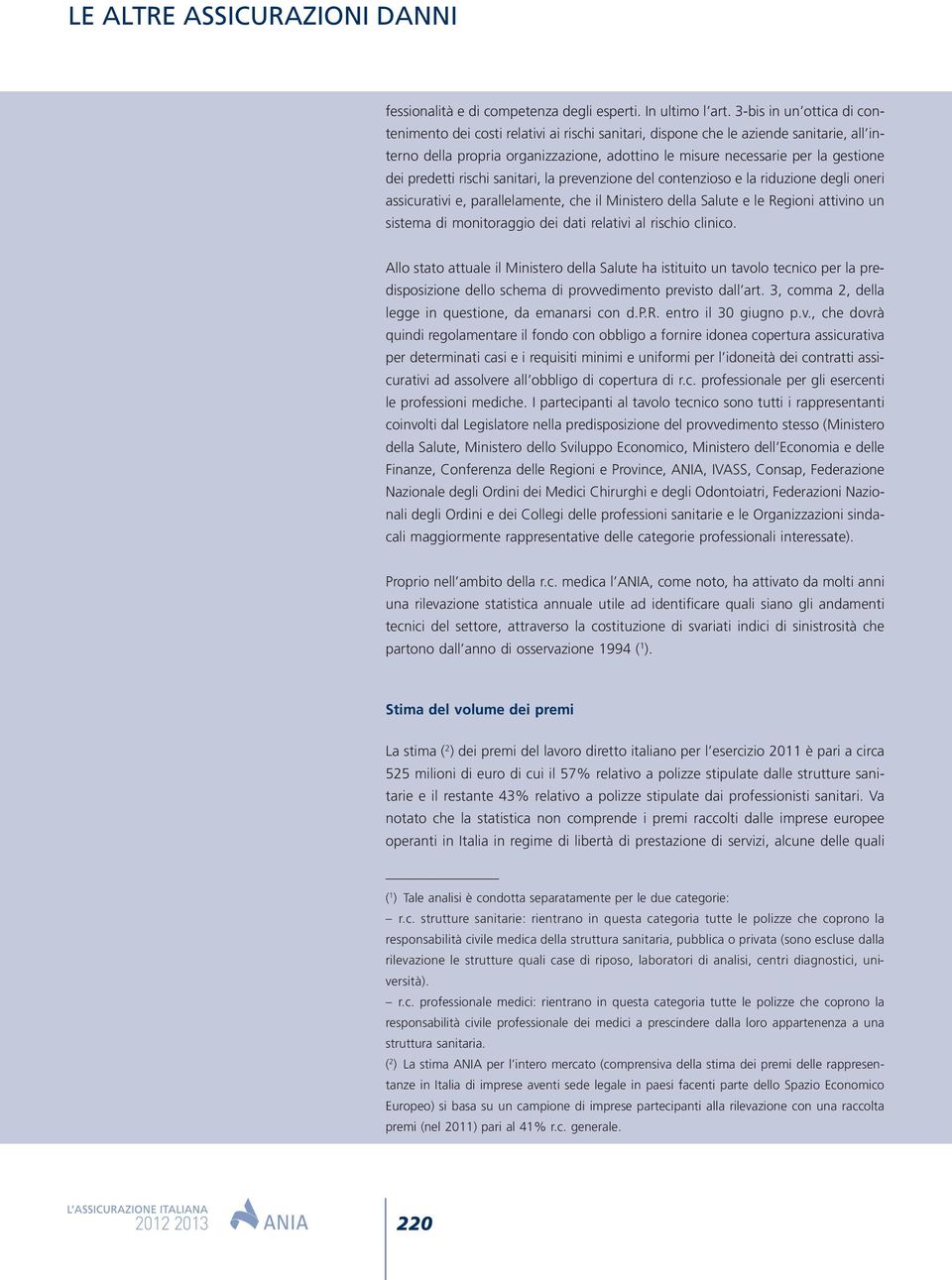 LE ALTRE ASSICURAZIONI DANNI

fessionalità e di competenza degli esperti. In ultimo l'art. 3-bis in un'ottica di contenimento dei costi relativi ai rischi sanitari, dispone che le aziende sanitarie, all'interno della propria organizzazione, adottino le misure necessarie per la gestione dei predetti rischi sanitari, la prevenzione del contenzioso e la riduzione degli oneri assicurativi e, parallelamente, che il Ministero della Salute e le Regioni attivino un sistema di monitoraggio dei dati relativi al rischio clinico.

Allo stato attuale il Ministero della Salute ha istituito un tavolo tecnico per la predisposizione dello schema di provvedimento previsto dall'art. 3, comma 2, della legge in questione, da emanarsi con d.P.R. entro il 30 giugno p.v., che dovrà quindi regolamentare il fondo con obbligo a fornire idonea copertura assicurativa per determinati casi e i requisiti minimi e uniformi per l'idoneità dei contratti assicurativi ad assolvere all'obbligo di copertura di r.c. professionale per gli esercenti le professioni mediche. I partecipanti al tavolo tecnico sono tutti i rappresentanti coinvolti dal Legislatore nella predisposizione del provvedimento stesso (Ministero della Salute, Ministero dello Sviluppo Economico, Ministero dell'Economia e delle Finanze, Conferenza delle Regioni e Province, ANIA, IVASS, Consap, Federazione Nazionale degli Ordini dei Medici Chirurghi e degli Odontoiatri, Federazioni Nazionali degli Ordini e dei Collegi delle professioni sanitarie e le Organizzazioni sindacali maggiormente rappresentative delle categorie professionali interessate).

Proprio nell'ambito della r.c. medica l'ANIA, come noto, ha attivato da molti anni una rilevazione statistica annuale utile ad identificare quali siano gli andamenti tecnici del settore, attraverso la costituzione di svariati indici di sinistrosità che partono dall'anno di osservazione 1994 ($^1$).

Stima del volume dei premi

La stima ($^2$) dei premi del lavoro diretto italiano per l'esercizio 2011 è pari a circa 525 milioni di euro di cui il 57% relativo a polizze stipulate dalle strutture sanitarie e il restante 43% relativo a polizze stipulate dai professionisti sanitari. Va notato che la statistica non comprende i premi raccolti dalle imprese europee operanti in Italia in regime di libertà di prestazione di servizi, alcune delle quali

($^1$) Tale analisi è condotta separatamente per le due categorie:
– r.c. strutture sanitarie: rientrano in questa categoria tutte le polizze che coprono la responsabilità civile medica della struttura sanitaria, pubblica o privata (sono escluse dalla rilevazione le strutture quali case di riposo, laboratori di analisi, centri diagnostici, università).
– r.c. professionale medici: rientrano in questa categoria tutte le polizze che coprono la responsabilità civile professionale dei medici a prescindere dalla loro appartenenza a una struttura sanitaria.
($^2$) La stima ANIA per l'intero mercato (comprensiva della stima dei premi delle rappresentanze in Italia di imprese aventi sede legale in paesi facenti parte dello Spazio Economico Europeo) si basa su un campione di imprese partecipanti alla rilevazione con una raccolta premi (nel 2011) pari al 41% r.c. generale.

L'ASSICURAZIONE ITALIANA 2012 2013 ANIA 220